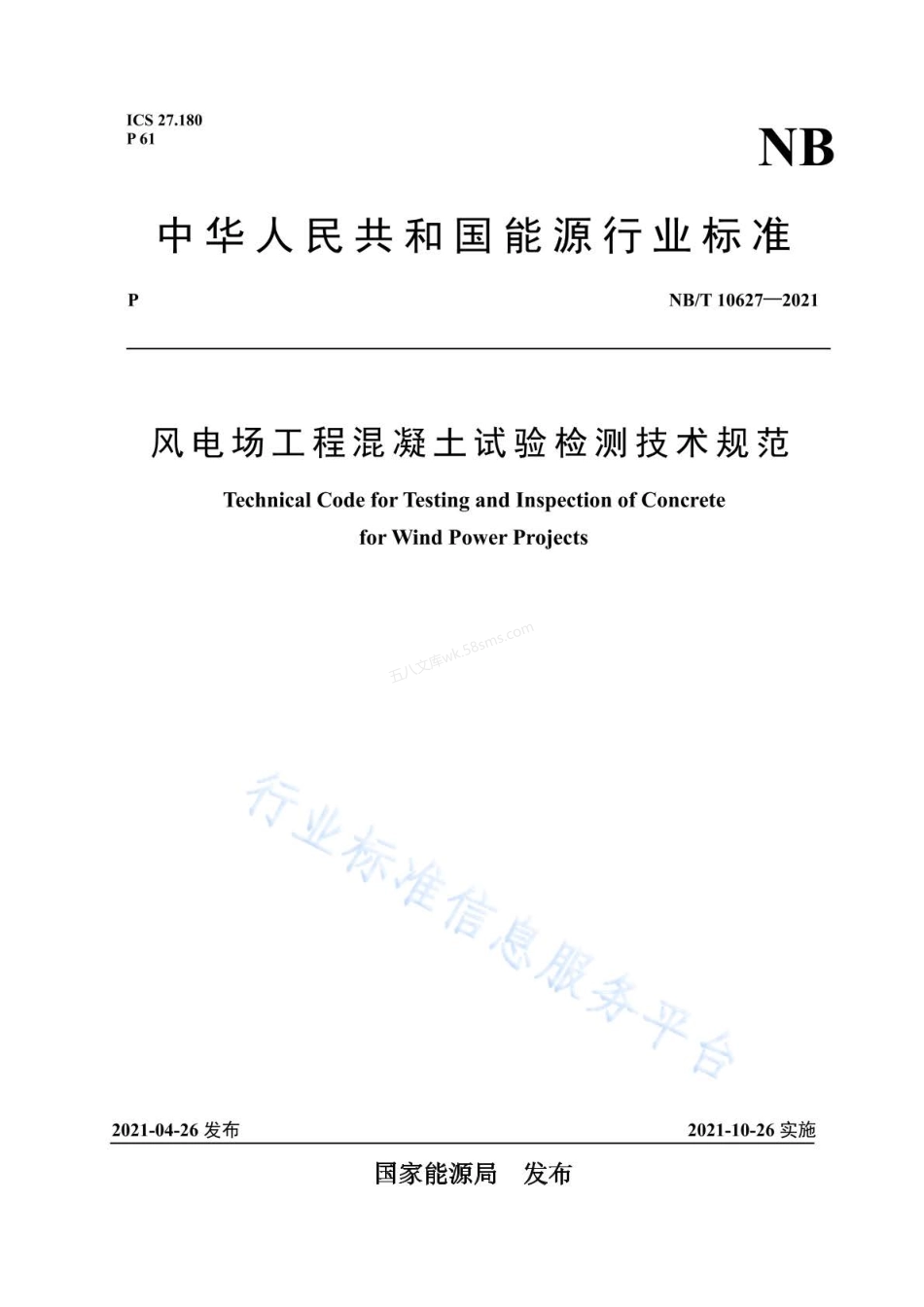 ICS 27.180
P 61

NB

中华人民共和国能源行业标准

P

NB/T 10627—2021

风电场工程混凝土试验检测技术规范

Technical Code for Testing and Inspection of Concrete for Wind Power Projects

五八文库wk.58sms.com

行业标准信息服务平台

2021-04-26 发布

2021-10-26 实施

国家能源局 发布